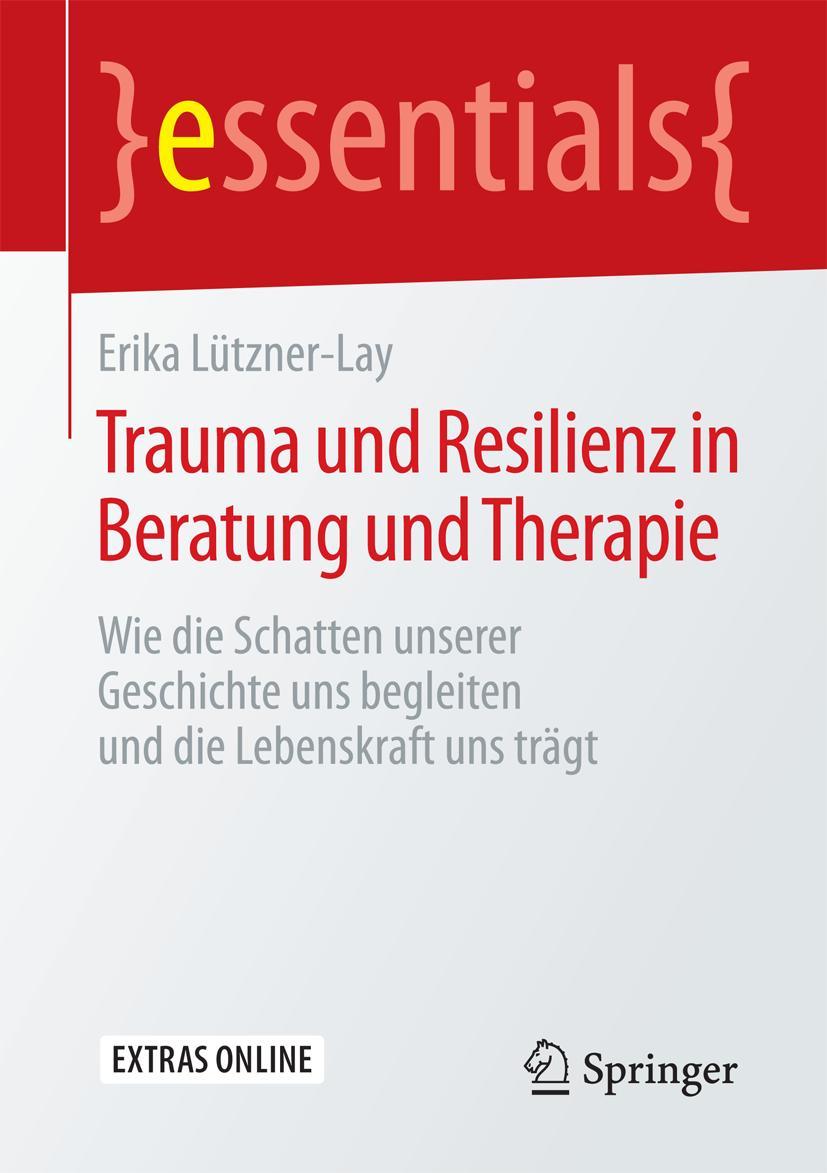 }essentials{

Erika Lützner-Lay

Trauma und Resilienz in Beratung und Therapie

Wie die Schatten unserer Geschichte uns begleiten und die Lebenskraft uns trägt

EXTRAS ONLINE

Springer